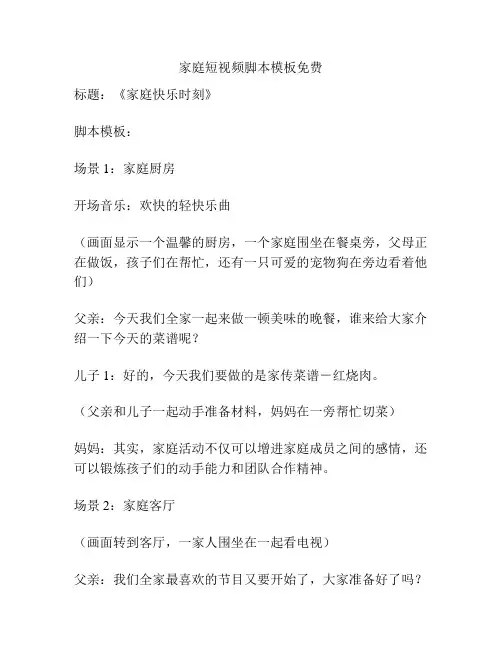 家庭短视频脚本模板免费

标题：《家庭快乐时刻》

脚本模板：

场景 1：家庭厨房

开场音乐：欢快的轻快乐曲

（画面显示一个温馨的厨房，一个家庭围坐在餐桌旁，父母正在做饭，孩子们在帮忙，还有一只可爱的宠物狗在旁边看着他们）

父亲：今天我们全家一起来做一顿美味的晚餐，谁来给大家介绍一下今天的菜谱呢？

儿子 1：好的，今天我们要做的是家传菜谱－红烧肉。

（父亲和儿子一起动手准备材料，妈妈在一旁帮忙切菜）

妈妈：其实，家庭活动不仅可以增进家庭成员之间的感情，还可以锻炼孩子们的动手能力和团队合作精神。

场景 2：家庭客厅

（画面转到客厅，一家人围坐在一起看电视）

父亲：我们全家最喜欢的节目又要开始了，大家准备好了吗？